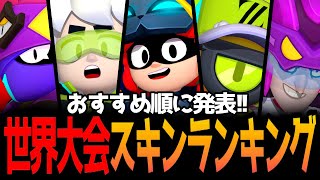 おすすめ順に発表!!
世界大会スキンランキング